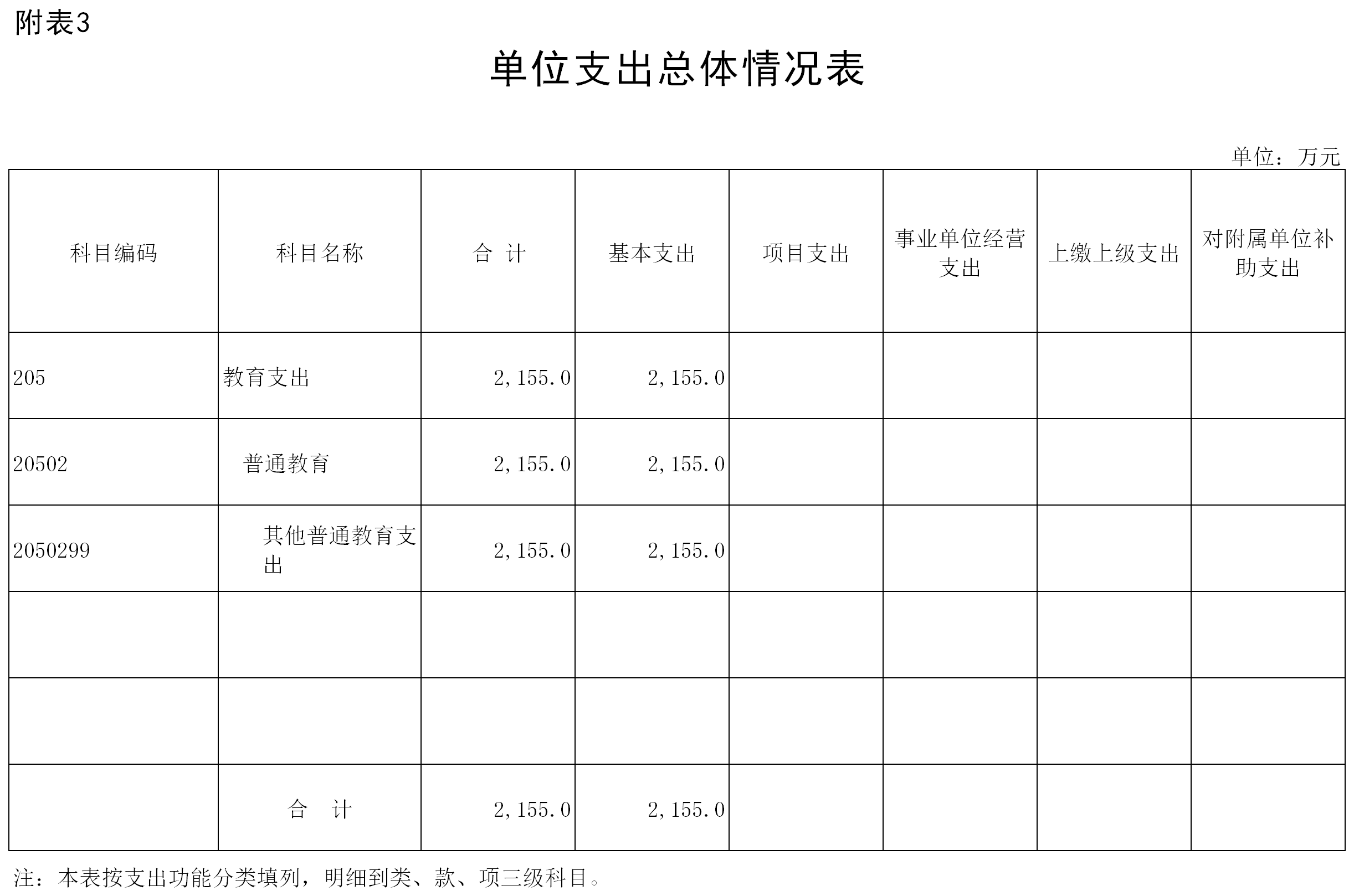 附表3

单位支出总体情况表

单位：万元

| 科目编码 | 科目名称 | 合 计 | 基本支出 | 项目支出 | 事业单位经营支出 | 上缴上级支出 | 对附属单位补助支出 |
|---|---|---|---|---|---|---|---|
| 205 | 教育支出 | 2,155.0 | 2,155.0 | | | | |
| 20502 | 普通教育 | 2,155.0 | 2,155.0 | | | | |
| 2050299 | 其他普通教育支出 | 2,155.0 | 2,155.0 | | | | |
| | | | | | | | |
| | | | | | | | |
| | 合 计 | 2,155.0 | 2,155.0 | | | | |

注：本表按支出功能分类填列，明细到类、款、项三级科目。